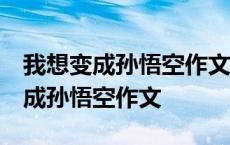 我想变成孙悟空作文
成孙悟空作文